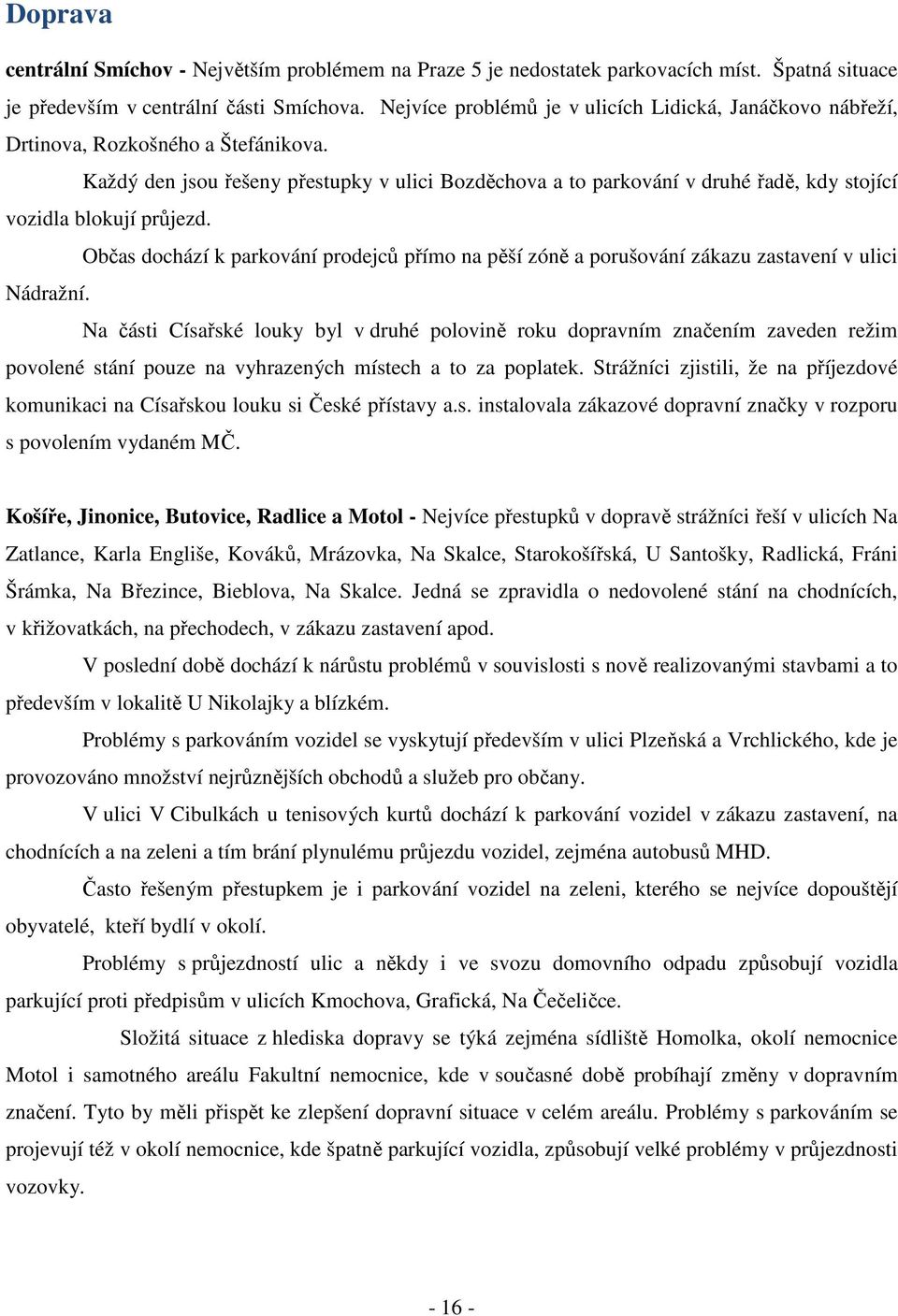 Doprava

centrální Smíchov - Největším problémem na Praze 5 je nedostatek parkovacích míst. Špatná situace je především v centrální části Smíchova. Nejvíce problémů je v ulicích Lidická, Janáčkovo nábřeží, Drtinova, Rozkošného a Štefánikova.

Každý den jsou řešeny přestupky v ulici Bozděchova a to parkování v druhé řadě, kdy stojící vozidla blokují průjezd.

Občas dochází k parkování prodejců přímo na pěší zóně a porušování zákazu zastavení v ulici Nádražní.

Na části Císařské louky byl v druhé polovině roku dopravním značením zaveden režim povolené stání pouze na vyhrazených místech a to za poplatek. Strážníci zjistili, že na příjezdové komunikaci na Císařskou louku si České přístavy a.s. instalovala zákazové dopravní značky v rozporu s povolením vydaném MČ.

Košíře, Jinonice, Butovice, Radlice a Motol - Nejvíce přestupků v dopravě strážníci řeší v ulicích Na Zatlance, Karla Engliše, Kováků, Mrázovka, Na Skalce, Starokošířská, U Santošky, Radlická, Fráni Šrámka, Na Březince, Bieblova, Na Skalce. Jedná se zpravidla o nedovolené stání na chodnících, v křižovatkách, na přechodech, v zákazu zastavení apod.

V poslední době dochází k nárůstu problémů v souvislosti s nově realizovanými stavbami a to především v lokalitě U Nikolajky a blízkém.

Problémy s parkováním vozidel se vyskytují především v ulici Plzeňská a Vrchlického, kde je provozováno množství nejrůznějších obchodů a služeb pro občany.

V ulici V Cibulkách u tenisových kurtů dochází k parkování vozidel v zákazu zastavení, na chodnících a na zeleni a tím brání plynulému průjezdu vozidel, zejména autobusů MHD.

Často řešeným přestupkem je i parkování vozidel na zeleni, kterého se nejvíce dopouštějí obyvatelé, kteří bydlí v okolí.

Problémy s průjezdností ulic a někdy i ve svozu domovního odpadu způsobují vozidla parkující proti předpisům v ulicích Kmochova, Grafická, Na Čečeličce.

Složitá situace z hlediska dopravy se týká zejména sídliště Homolka, okolí nemocnice Motol i samotného areálu Fakultní nemocnice, kde v současné době probíhají změny v dopravním značení. Tyto by měli přispět ke zlepšení dopravní situace v celém areálu. Problémy s parkováním se projevují též v okolí nemocnice, kde špatně parkující vozidla, způsobují velké problémy v průjezdnosti vozovky.

- 16 -